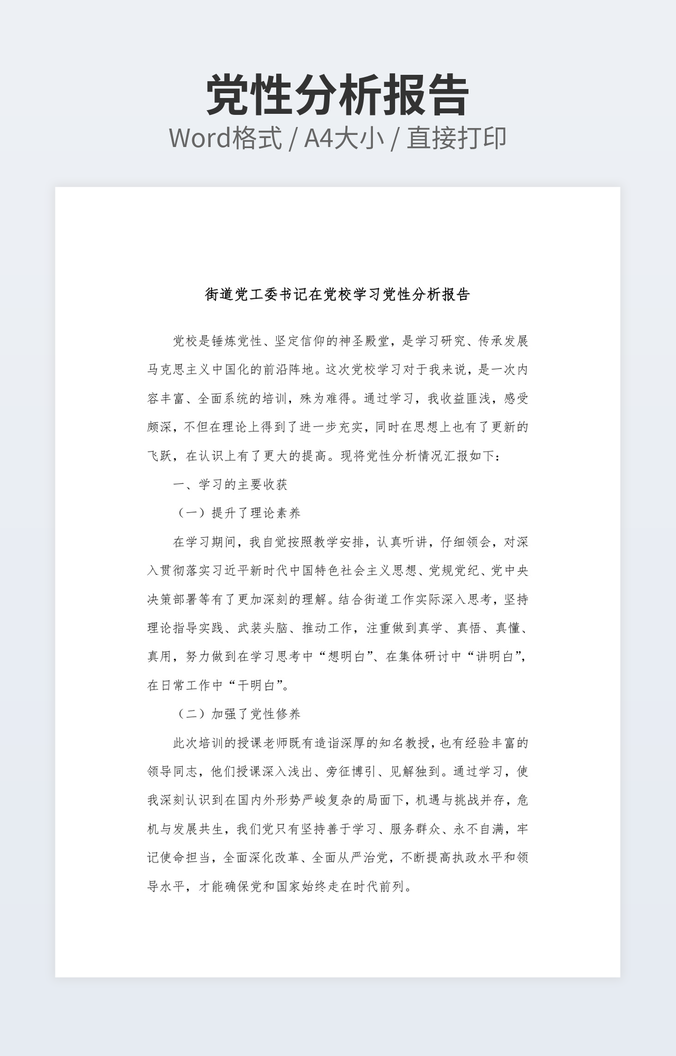 党性分析报告

Word格式 / A4大小 / 直接打印

街道党工委书记在党校学习党性分析报告

党校是锤炼党性、坚定信仰的神圣殿堂，是学习研究、传承发展马克思主义中国化的前沿阵地。这次党校学习对于我来说，是一次内容丰富、全面系统的培训，殊为难得。通过学习，我收益匪浅，感受颇深，不但在理论上得到了进一步充实，同时在思想上也有了更新的飞跃，在认识上有了更大的提高。现将党性分析情况汇报如下：

一、学习的主要收获

（一）提升了理论素养

在学习期间，我自觉按照教学安排，认真听讲，仔细领会，对深入贯彻落实习近平新时代中国特色社会主义思想、党规党纪、党中央决策部署等有了更加深刻的理解。结合街道工作实际深入思考，坚持理论指导实践、武装头脑、推动工作，注重做到真学、真悟、真懂、真用，努力做到在学习思考中“想明白”、在集体研讨中“讲明白”，在日常工作中“干明白”。

（二）加强了党性修养

此次培训的授课老师既有造诣深厚的知名教授，也有经验丰富的领导同志，他们授课深入浅出、旁征博引、见解独到。通过学习，使我深刻认识到在国内外形势严峻复杂的局面下，机遇与挑战并存，危机与发展共生，我们党只有坚持善于学习、服务群众、永不自满，牢记使命担当，全面深化改革、全面从严治党，不断提高执政水平和领导水平，才能确保党和国家始终走在时代前列。